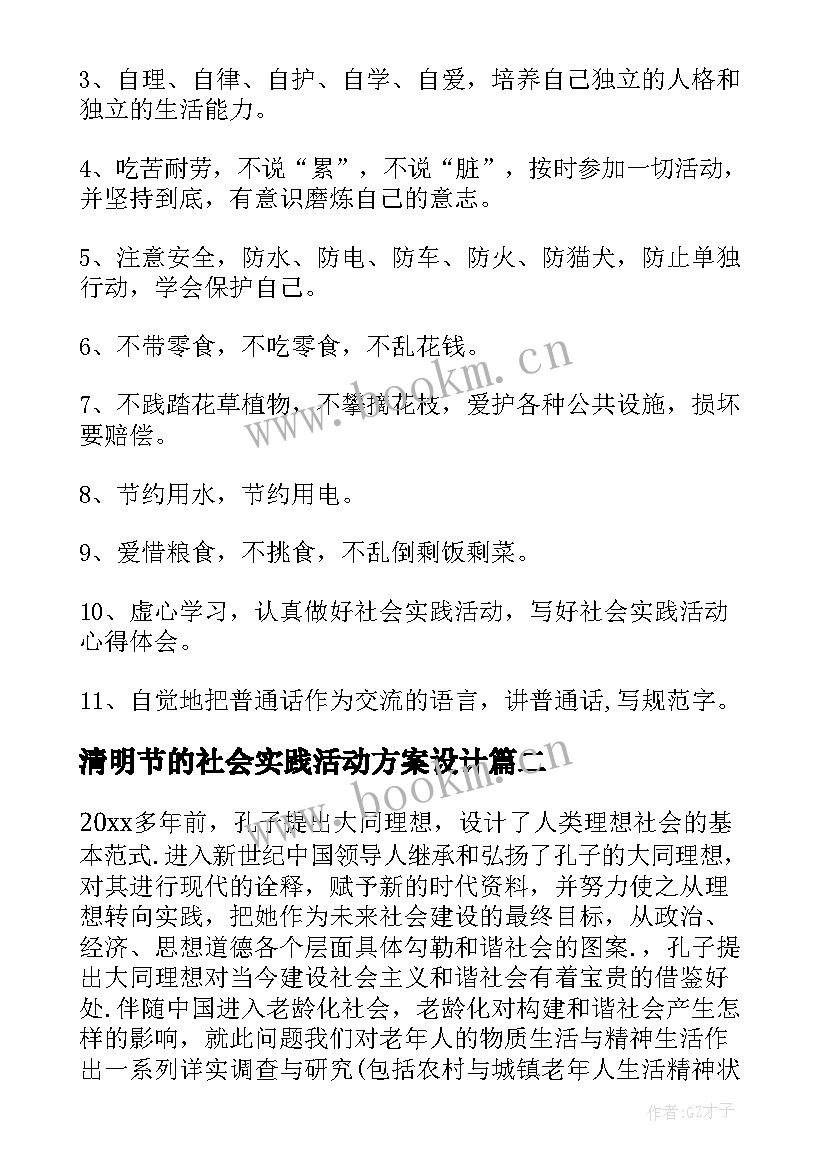 3、自理、自律、自护、自学、自爱，培养自己独立的人格和独立的生活能力。

4、吃苦耐劳，不说“累”，不说“脏”，按时参加一切活动，并坚持到底，有意识磨炼自己的意志。

5、注意安全，防水、防电、防车、防火、防猫犬，防止单独行动，学会保护自己。

6、不带零食，不吃零食，不乱花钱。

7、不践踏花草植物，不攀摘花枝，爱护各种公共设施，损坏要赔偿。

8、节约用水，节约用电。

9、爱惜粮食，不挑食，不乱倒剩饭剩菜。

10、虚心学习，认真做好社会实践活动，写好社会实践活动心得体会。

11、自觉地把普通话作为交流的语言，讲普通话,写规范字。

清明节的社会实践活动方案设计篇二

20xx多年前，孔子提出大同理想，设计了人类理想社会的基本范式.进入新世纪中国领导人继承和弘扬了孔子的大同理想，对其进行现代的诠释，赋予新的时代资料，并努力使之从理想转向实践，把她作为未来社会建设的最终目标，从政治、经济、思想道德各个层面具体勾勒和谐社会的图案.，孔子提出大同理想对当今建设社会主义和谐社会有着宝贵的借鉴好处.伴随中国进入老龄化社会，老龄化对构建和谐社会产生怎样的影响，就此问题我们对老年人的物质生活与精神生活作出一系列详实调查与研究(包括农村与城镇老年人生活精神状

www.bookm.cn

www.bookm.cn

作者:GZ才子